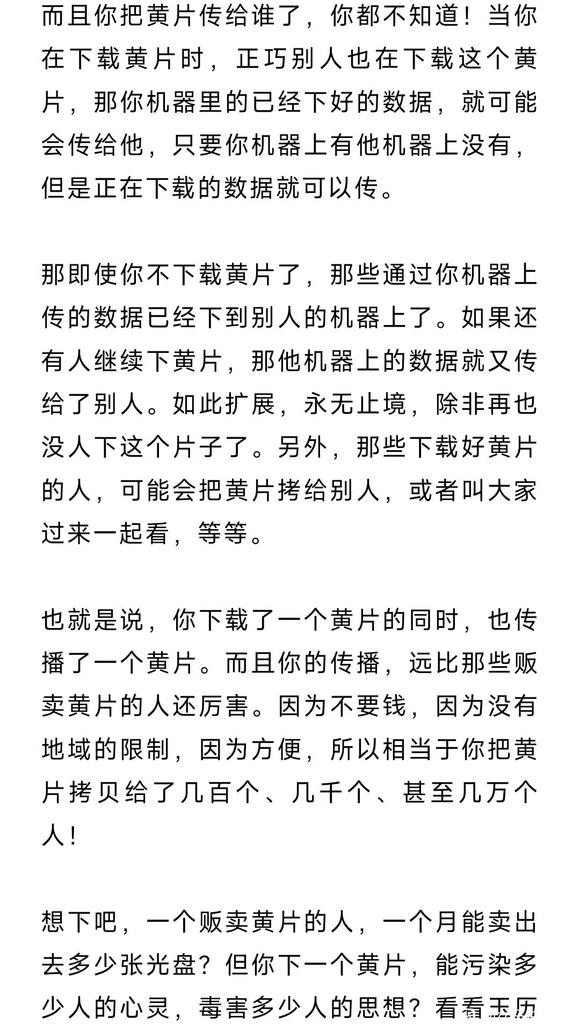 而且你把黄片传给谁了，你都不知道！当你在下载黄片时，正巧别人也在下载这个黄片，那你机器里的已经下好的数据，就可能会传给他，只要你机器上有他机器上没有，但是正在下载的数据就可以传。

那即使你不下载黄片了，那些通过你机器上传的数据已经下到别人的机器上了。如果还有人继续下黄片，那他机器上的数据就又传给了别人。如此扩展，永无止境，除非再也没人下这个片子了。另外，那些下载好黄片的人，可能会把黄片拷给别人，或者叫大家过来一起看，等等。

也就是说，你下载了一个黄片的同时，也传播了一个黄片。而且你的传播，远比那些贩卖黄片的人还厉害。因为不要钱，因为没有地域的限制，因为方便，所以相当于你把黄片拷贝给了几百个、几千个、甚至几万个人！

想下吧，一个贩卖黄片的人，一个月能卖出去多少张光盘？但你下一个黄片，能污染多少人的心灵，毒害多少人的思想？看看玉历